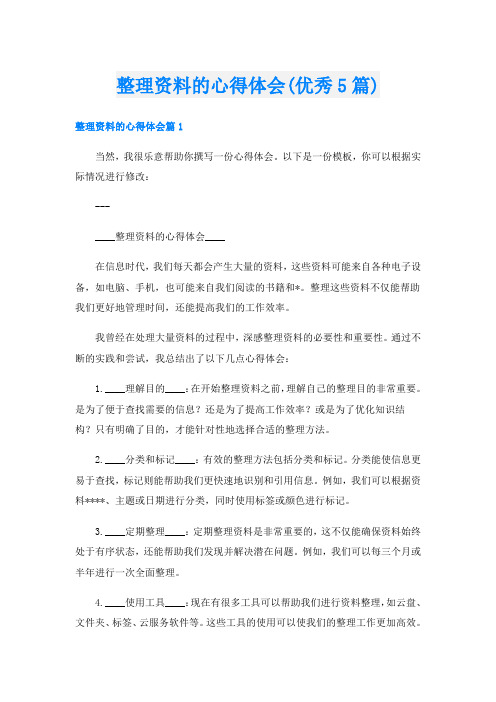 整理资料的心得体会(优秀5篇)

整理资料的心得体会篇1

当然，我很乐意帮助你撰写一份心得体会。以下是一份模板，你可以根据实际情况进行修改：

---

____整理资料的心得体会____

在信息时代，我们每天都会产生大量的资料，这些资料可能来自各种电子设备，如电脑、手机，也可能来自我们阅读的书籍和*。整理这些资料不仅能帮助我们更好地管理时间，还能提高我们的工作效率。

我曾经在处理大量资料的过程中，深感整理资料的必要性和重要性。通过不断的实践和尝试，我总结出了以下几点心得体会：

1. ____理解目的____：在开始整理资料之前，理解自己的整理目的非常重要。是为了便于查找需要的信息？还是为了提高工作效率？或是为了优化知识结构？只有明确了目的，才能针对性地选择合适的整理方法。

2. ____分类和标记____：有效的整理方法包括分类和标记。分类能使信息更易于查找，标记则能帮助我们更快速地识别和引用信息。例如，我们可以根据资料****、主题或日期进行分类，同时使用标签或颜色进行标记。

3. ____定期整理____：定期整理资料是非常重要的，这不仅能确保资料始终处于有序状态，还能帮助我们发现并解决潜在问题。例如，我们可以每三个月或半年进行一次全面整理。

4. ____使用工具____：现在有很多工具可以帮助我们进行资料整理，如云盘、文件夹、标签、云服务软件等。这些工具的使用可以使我们的整理工作更加高效。